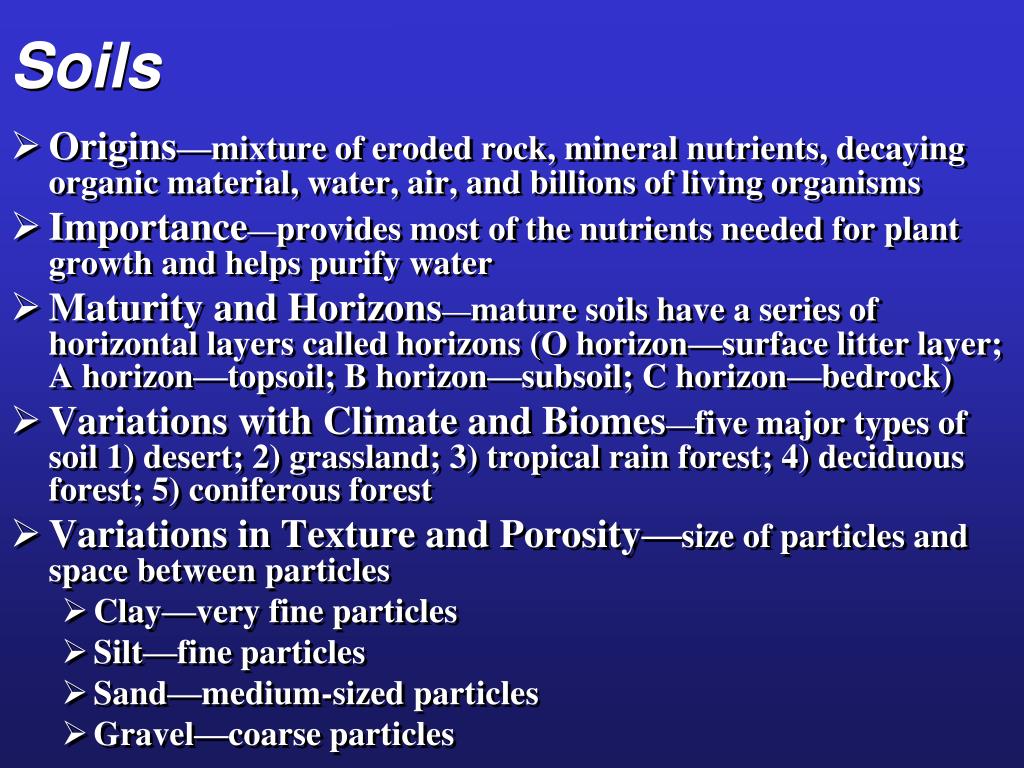 Soils

➢ Origins—mixture of eroded rock, mineral nutrients, decaying organic material, water, air, and billions of living organisms

➢ Importance—provides most of the nutrients needed for plant growth and helps purify water

➢ Maturity and Horizons—mature soils have a series of horizontal layers called horizons (O horizon—surface litter layer; A horizon—topsoil; B horizon—subsoil; C horizon—bedrock)

➢ Variations with Climate and Biomes—five major types of soil 1) desert; 2) grassland; 3) tropical rain forest; 4) deciduous forest; 5) coniferous forest

➢ Variations in Texture and Porosity—size of particles and space between particles

➢ Clay—very fine particles

➢ Silt—fine particles

➢ Sand—medium-sized particles

➢ Gravel—coarse particles